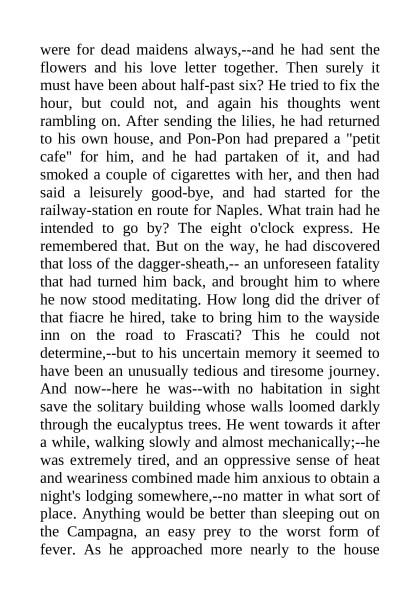 were for dead maidens always,--and he had sent the flowers and his love letter together. Then surely it must have been about half-past six? He tried to fix the hour, but could not, and again his thoughts went rambling on. After sending the lilies, he had returned to his own house, and Pon-Pon had prepared a "petit cafe" for him, and he had partaken of it, and had smoked a couple of cigarettes with her, and then had said a leisurely good-bye, and had started for the railway-station en route for Naples. What train had he intended to go by? The eight o'clock express. He remembered that. But on the way, he had discovered that loss of the dagger-sheath,-- an unforeseen fatality that had turned him back, and brought him to where he now stood meditating. How long did the driver of that fiacre he hired, take to bring him to the wayside inn on the road to Frascati? This he could not determine,--but to his uncertain memory it seemed to have been an unusually tedious and tiresome journey. And now--here he was--with no habitation in sight save the solitary building whose walls loomed darkly through the eucalyptus trees. He went towards it after a while, walking slowly and almost mechanically;--he was extremely tired, and an oppressive sense of heat and weariness combined made him anxious to obtain a night's lodging somewhere,--no matter in what sort of place. Anything would be better than sleeping out on the Campagna, an easy prey to the worst form of fever. As he approached more nearly to the house